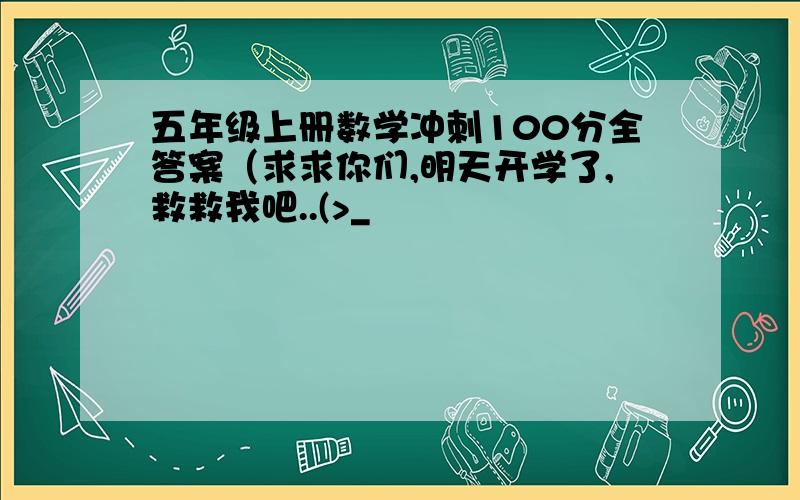 五年级上册数学冲刺100分全答案（求求你们,明天开学了,救救我吧..(>_